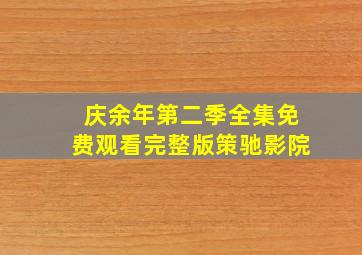 庆余年第二季全集免费观看完整版策驰影院